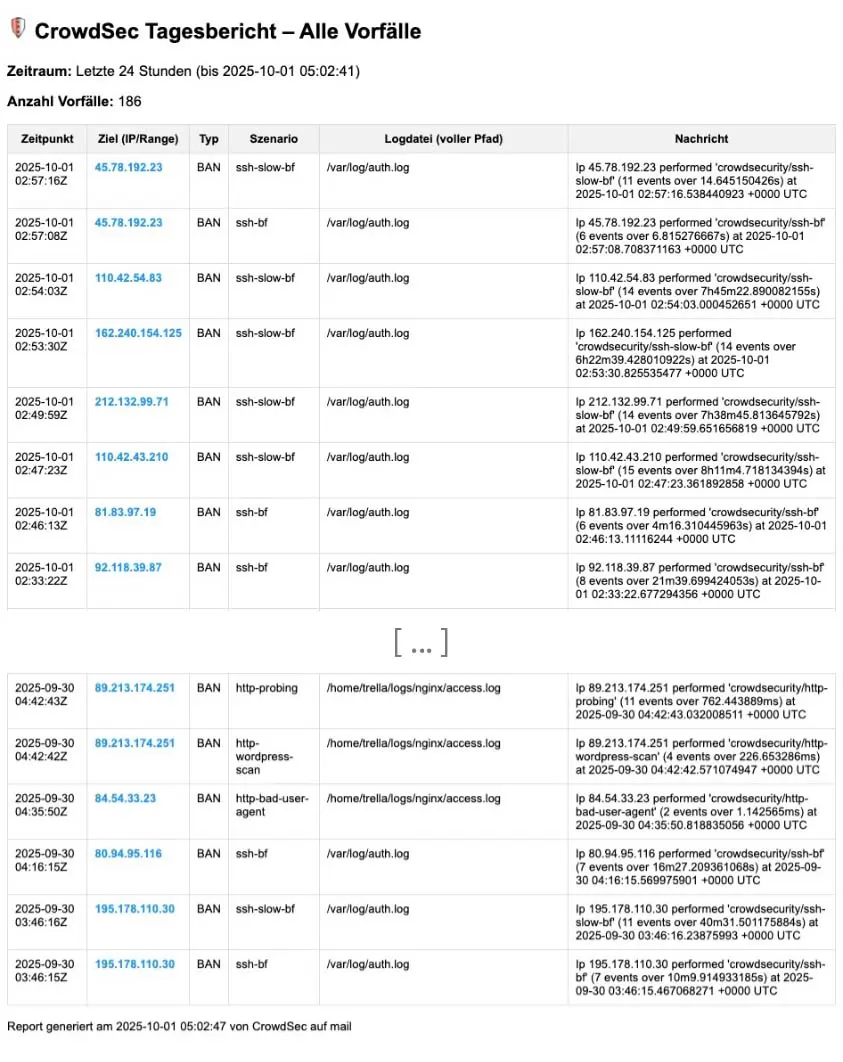 CrowdSec Tagesbericht – Alle Vorfälle

Zeitraum: Letzte 24 Stunden (bis 2025-10-01 05:02:41)

Anzahl Vorfälle: 186

| Zeitpunkt | Ziel (IP/Range) | Typ | Szenario | Logdatei (voller Pfad) | Nachricht |
|---|---|---|---|---|---|
| 2025-10-01 02:57:16Z | 45.78.192.23 | BAN | ssh-slow-bf | /var/log/auth.log | Ip 45.78.192.23 performed 'crowdsecurity/ssh-slow-bf' (11 events over 14.645150426s) at 2025-10-01 02:57:16.538440923 +0000 UTC |
| 2025-10-01 02:57:08Z | 45.78.192.23 | BAN | ssh-bf | /var/log/auth.log | Ip 45.78.192.23 performed 'crowdsecurity/ssh-bf' (6 events over 6.815276667s) at 2025-10-01 02:57:08.708371163 +0000 UTC |
| 2025-10-01 02:54:03Z | 110.42.54.83 | BAN | ssh-slow-bf | /var/log/auth.log | Ip 110.42.54.83 performed 'crowdsecurity/ssh-slow-bf' (14 events over 7h45m22.890082155s) at 2025-10-01 02:54:03.000452651 +0000 UTC |
| 2025-10-01 02:53:30Z | 162.240.154.125 | BAN | ssh-slow-bf | /var/log/auth.log | Ip 162.240.154.125 performed 'crowdsecurity/ssh-slow-bf' (14 events over 6h22m39.428010922s) at 2025-10-01 02:53:30.825535477 +0000 UTC |
| 2025-10-01 02:49:59Z | 212.132.99.71 | BAN | ssh-slow-bf | /var/log/auth.log | Ip 212.132.99.71 performed 'crowdsecurity/ssh-slow-bf' (14 events over 7h38m45.813645792s) at 2025-10-01 02:49:59.651656819 +0000 UTC |
| 2025-10-01 02:47:23Z | 110.42.43.210 | BAN | ssh-slow-bf | /var/log/auth.log | Ip 110.42.43.210 performed 'crowdsecurity/ssh-slow-bf' (15 events over 8h11m4.718134394s) at 2025-10-01 02:47:23.361892858 +0000 UTC |
| 2025-10-01 02:46:13Z | 81.83.97.19 | BAN | ssh-bf | /var/log/auth.log | Ip 81.83.97.19 performed 'crowdsecurity/ssh-bf' (6 events over 4m16.310445963s) at 2025-10-01 02:46:13.11116244 +0000 UTC |
| 2025-10-01 02:33:22Z | 92.118.39.87 | BAN | ssh-bf | /var/log/auth.log | Ip 92.118.39.87 performed 'crowdsecurity/ssh-bf' (8 events over 21m39.699424053s) at 2025-10-01 02:33:22.677294356 +0000 UTC |

[ ... ]

| | | | | | |
|---|---|---|---|---|---|
| 2025-09-30 04:42:43Z | 89.213.174.251 | BAN | http-probing | /home/trella/logs/nginx/access.log | Ip 89.213.174.251 performed 'crowdsecurity/http-probing' (11 events over 762.443889ms) at 2025-09-30 04:42:43.032008511 +0000 UTC |
| 2025-09-30 04:42:42Z | 89.213.174.251 | BAN | http-wordpress-scan | /home/trella/logs/nginx/access.log | Ip 89.213.174.251 performed 'crowdsecurity/http-wordpress-scan' (4 events over 226.653286ms) at 2025-09-30 04:42:42.571074947 +0000 UTC |
| 2025-09-30 04:35:50Z | 84.54.33.23 | BAN | http-bad-user-agent | /home/trella/logs/nginx/access.log | Ip 84.54.33.23 performed 'crowdsecurity/http-bad-user-agent' (2 events over 1.142565ms) at 2025-09-30 04:35:50.818835056 +0000 UTC |
| 2025-09-30 04:16:15Z | 80.94.95.116 | BAN | ssh-bf | /var/log/auth.log | Ip 80.94.95.116 performed 'crowdsecurity/ssh-bf' (7 events over 16m27.209361068s) at 2025-09-30 04:16:15.569975901 +0000 UTC |
| 2025-09-30 03:46:16Z | 195.178.110.30 | BAN | ssh-slow-bf | /var/log/auth.log | Ip 195.178.110.30 performed 'crowdsecurity/ssh-slow-bf' (11 events over 40m31.501175884s) at 2025-09-30 03:46:16.23875993 +0000 UTC |
| 2025-09-30 03:46:15Z | 195.178.110.30 | BAN | ssh-bf | /var/log/auth.log | Ip 195.178.110.30 performed 'crowdsecurity/ssh-bf' (7 events over 10m9.914933185s) at 2025-09-30 03:46:15.467068271 +0000 UTC |

Report generiert am 2025-10-01 05:02:47 von CrowdSec auf mail